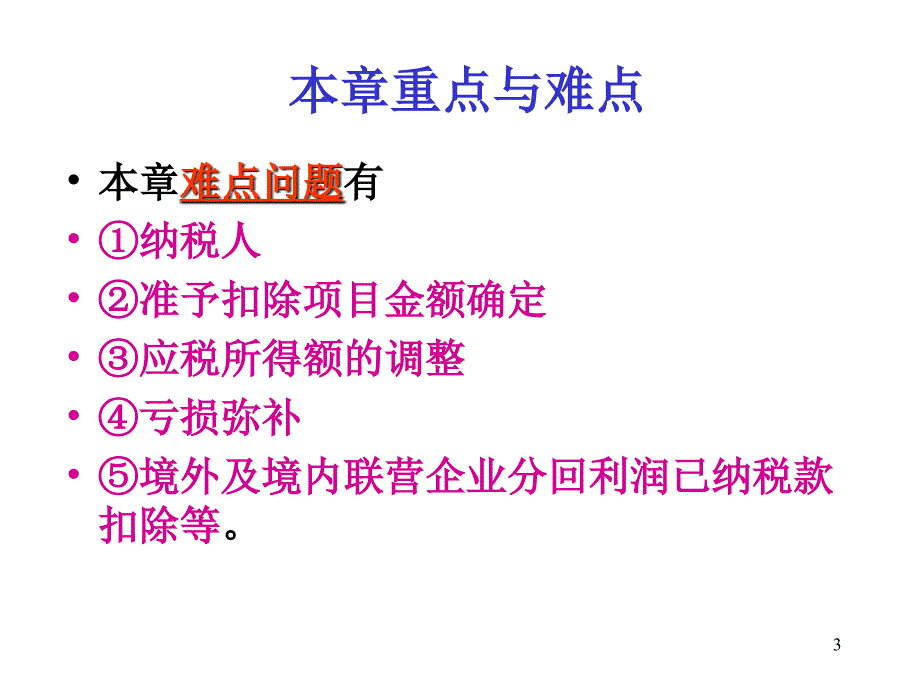 本章重点与难点

• 本章难点问题有
• ①纳税人
• ②准予扣除项目金额确定
• ③应税所得额的调整
• ④亏损弥补
• ⑤境外及境内联营企业分回利润已纳税款扣除等。

3